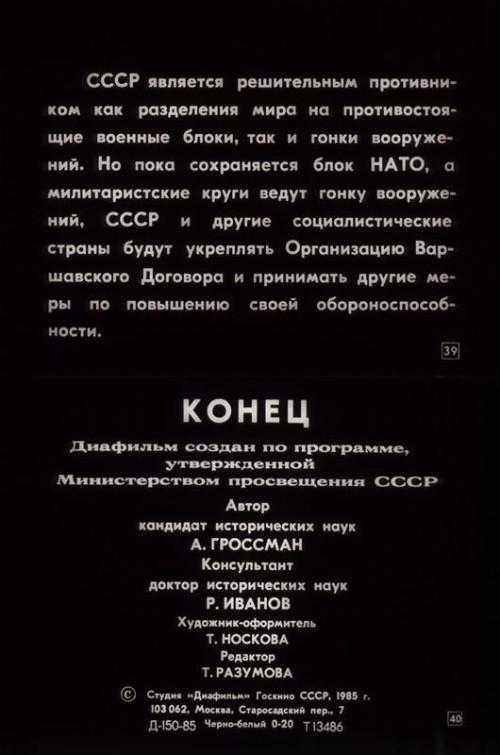 СССР является решительным противником как разделения мира на противостоящие военные блоки, так и гонки вооружений. Но пока сохраняется блок НАТО, а милитаристские круги ведут гонку вооружений, СССР и другие социалистические страны будут укреплять Организацию Варшавского Договора и принимать другие меры по повышению своей обороноспособности.

39

КОНЕЦ

Диафильм создан по программе, утвержденной Министерством просвещения СССР

Автор
кандидат исторических наук
А. ГРОССМАН
Консультант
доктор исторических наук
Р. ИВАНОВ
Художник-оформитель
Т. НОСКОВА
Редактор
Т. РАЗУМОВА

© Студия «Диафильм» Госкино СССР, 1985 г.
103 062, Москва, Старосадский пер., 7
Д-150-85 Черно-белый 0-20 Т13486

40